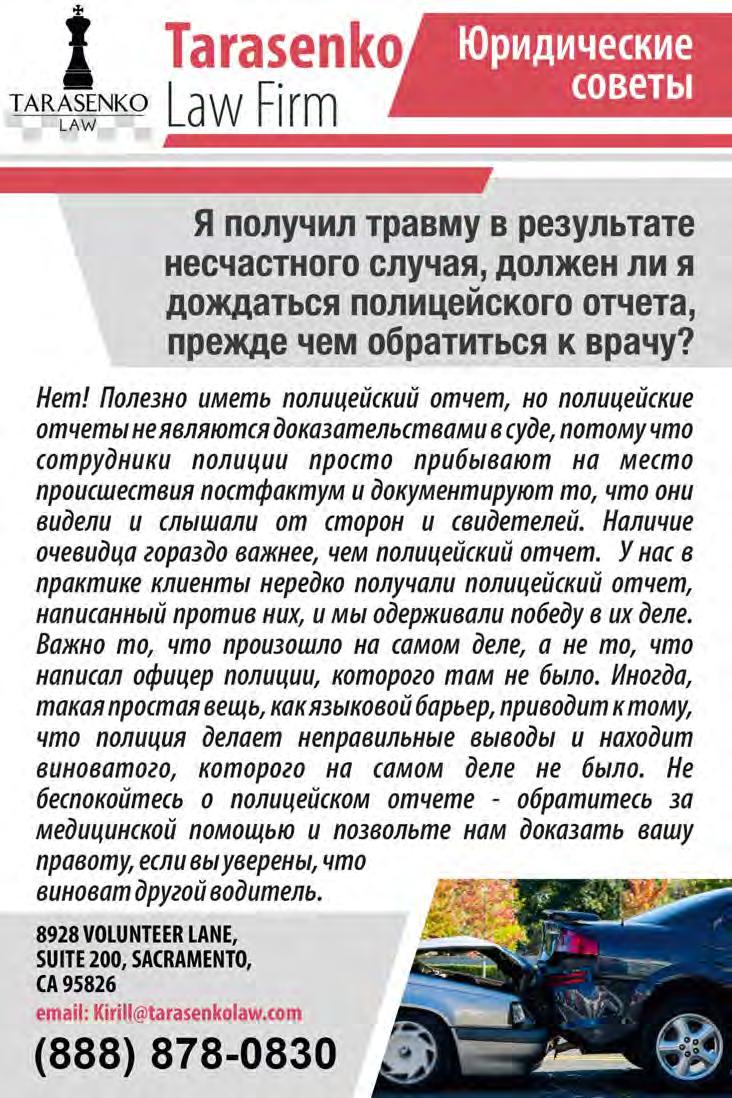 TARASENKO
LAW

Tarasenko
Law Firm

Юридические советы

Я получил травму в результате несчастного случая, должен ли я дождаться полицейского отчета, прежде чем обратиться к врачу?

Нет! Полезно иметь полицейский отчет, но полицейские отчеты не являются доказательствами в суде, потому что сотрудники полиции просто прибывают на место происшествия постфактум и документируют то, что они видели и слышали от сторон и свидетелей. Наличие очевидца гораздо важнее, чем полицейский отчет. У нас в практике клиенты нередко получали полицейский отчет, написанный против них, и мы одерживали победу в их деле. Важно то, что произошло на самом деле, а не то, что написал офицер полиции, которого там не было. Иногда, такая простая вещь, как языковой барьер, приводит к тому, что полиция делает неправильные выводы и находит виноватого, которого на самом деле не было. Не беспокойтесь о полицейском отчете - обратитесь за медицинской помощью и позвольте нам доказать вашу правоту, если вы уверены, что виноват другой водитель.

8928 VOLUNTEER LANE,
SUITE 200, SACRAMENTO,
CA 95826
email: Kirill@tarasenkolaw.com
(888) 878-0830